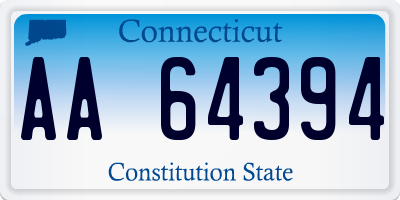 Connecticut

AA 64394

Constitution State